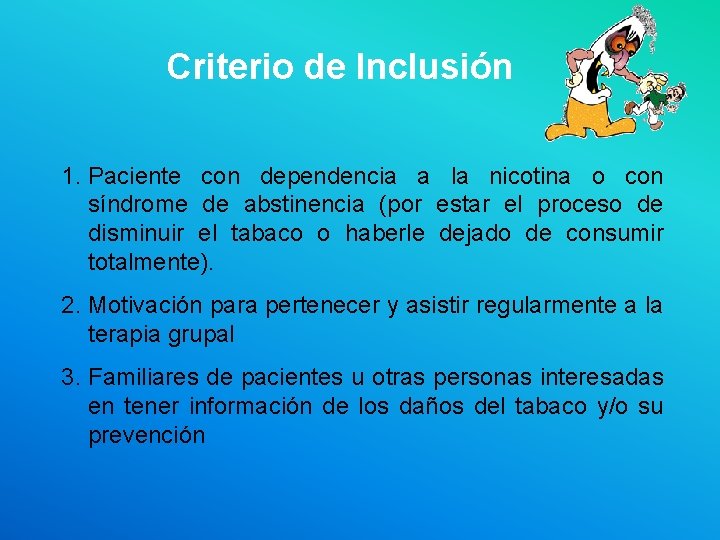 Criterio de Inclusión

1. Paciente con dependencia a la nicotina o con síndrome de abstinencia (por estar el proceso de disminuir el tabaco o haberle dejado de consumir totalmente).

2. Motivación para pertenecer y asistir regularmente a la terapia grupal

3. Familiares de pacientes u otras personas interesadas en tener información de los daños del tabaco y/o su prevención